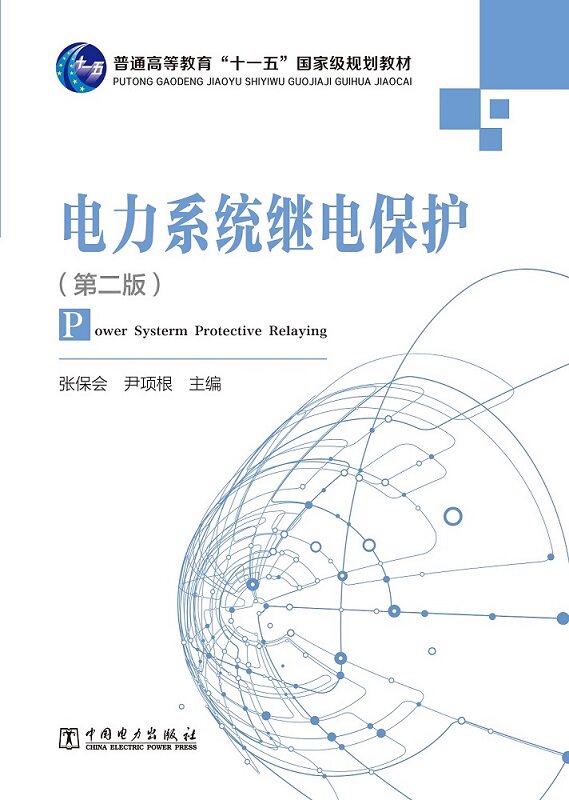 十一五

普通高等教育“十一五”国家级规划教材
PUTONG GAODENG JIAOYU SHIYIWU GUOJIAJI GUIHUA JIAOCAI

电力系统继电保护

（第二版）

Power Systerm Protective Relaying

张保会 尹项根 主编

中国电力出版社
CHINA ELECTRIC POWER PRESS